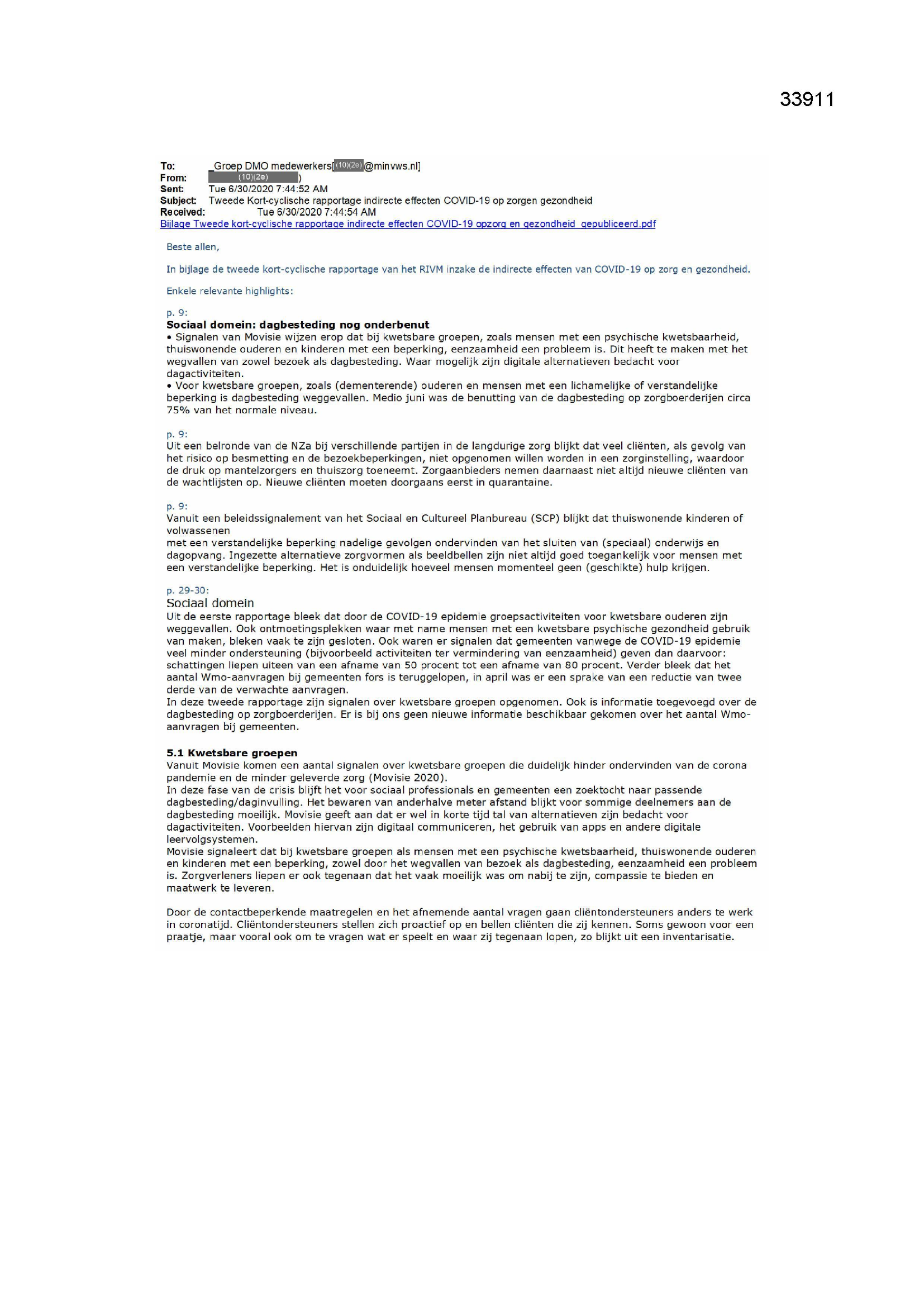 33911

To: _Groep DMO medewerkers[(10)(2e)@minvws.nl]
From: (10)(2e))
Sent: Tue 6/30/2020 7:44:52 AM
Subject: Tweede Kort-cyclische rapportage indirecte effecten COVID-19 op zorgen gezondheid
Received: Tue 6/30/2020 7:44:54 AM
Bijlage Tweede kort-cyclische rapportage indirecte effecten COVID-19 opzorg en gezondheid_gepubliceerd.pdf

Beste allen,

In bijlage de tweede kort-cyclische rapportage van het RIVM inzake de indirecte effecten van COVID-19 op zorg en gezondheid.

Enkele relevante highlights:

p. 9:
Sociaal domein: dagbesteding nog onderbenut
• Signalen van Movisie wijzen erop dat bij kwetsbare groepen, zoals mensen met een psychische kwetsbaarheid, thuiswonende ouderen en kinderen met een beperking, eenzaamheid een probleem is. Dit heeft te maken met het wegvallen van zowel bezoek als dagbesteding. Waar mogelijk zijn digitale alternatieven bedacht voor dagactiviteiten.
• Voor kwetsbare groepen, zoals (dementerende) ouderen en mensen met een lichamelijke of verstandelijke beperking is dagbesteding weggevallen. Medio juni was de benutting van de dagbesteding op zorgboerderijen circa 75% van het normale niveau.

p. 9:
Uit een belronde van de NZa bij verschillende partijen in de langdurige zorg blijkt dat veel cliënten, als gevolg van het risico op besmetting en de bezoekbeperkingen, niet opgenomen willen worden in een zorginstelling, waardoor de druk op mantelzorgers en thuiszorg toeneemt. Zorgaanbieders nemen daarnaast niet altijd nieuwe cliënten van de wachtlijsten op. Nieuwe cliënten moeten doorgaans eerst in quarantaine.

p. 9:
Vanuit een beleidssignalement van het Sociaal en Cultureel Planbureau (SCP) blijkt dat thuiswonende kinderen of volwassenen
met een verstandelijke beperking nadelige gevolgen ondervinden van het sluiten van (speciaal) onderwijs en dagopvang. Ingezette alternatieve zorgvormen als beeldbellen zijn niet altijd goed toegankelijk voor mensen met een verstandelijke beperking. Het is onduidelijk hoeveel mensen momenteel geen (geschikte) hulp krijgen.

p. 29-30:
Sociaal domein
Uit de eerste rapportage bleek dat door de COVID-19 epidemie groepsactiviteiten voor kwetsbare ouderen zijn weggevallen. Ook ontmoetingsplekken waar met name mensen met een kwetsbare psychische gezondheid gebruik van maken, bleken vaak te zijn gesloten. Ook waren er signalen dat gemeenten vanwege de COVID-19 epidemie veel minder ondersteuning (bijvoorbeeld activiteiten ter vermindering van eenzaamheid) geven dan daarvoor: schattingen liepen uiteen van een afname van 50 procent tot een afname van 80 procent. Verder bleek dat het aantal Wmo-aanvragen bij gemeenten fors is teruggelopen, in april was er een sprake van een reductie van twee derde van de verwachte aanvragen.
In deze tweede rapportage zijn signalen over kwetsbare groepen opgenomen. Ook is informatie toegevoegd over de dagbesteding op zorgboerderijen. Er is bij ons geen nieuwe informatie beschikbaar gekomen over het aantal Wmo-aanvragen bij gemeenten.

5.1 Kwetsbare groepen
Vanuit Movisie komen een aantal signalen over kwetsbare groepen die duidelijk hinder ondervinden van de corona pandemie en de minder geleverde zorg (Movisie 2020).
In deze fase van de crisis blijft het voor sociaal professionals en gemeenten een zoektocht naar passende dagbesteding/daginvulling. Het bewaren van anderhalve meter afstand blijkt voor sommige deelnemers aan de dagbesteding moeilijk. Movisie geeft aan dat er wel in korte tijd tal van alternatieven zijn bedacht voor dagactiviteiten. Voorbeelden hiervan zijn digitaal communiceren, het gebruik van apps en andere digitale leervolgsystemen.
Movisie signaleert dat bij kwetsbare groepen als mensen met een psychische kwetsbaarheid, thuiswonende ouderen en kinderen met een beperking, zowel door het wegvallen van bezoek als dagbesteding, eenzaamheid een probleem is. Zorgverleners liepen er ook tegenaan dat het vaak moeilijk was om nabij te zijn, compassie te bieden en maatwerk te leveren.

Door de contactbeperkende maatregelen en het afnemende aantal vragen gaan cliëntondersteuners anders te werk in coronatijd. Cliëntondersteuners stellen zich proactief op en bellen cliënten die zij kennen. Soms gewoon voor een praatje, maar vooral ook om te vragen wat er speelt en waar zij tegenaan lopen, zo blijkt uit een inventarisatie.